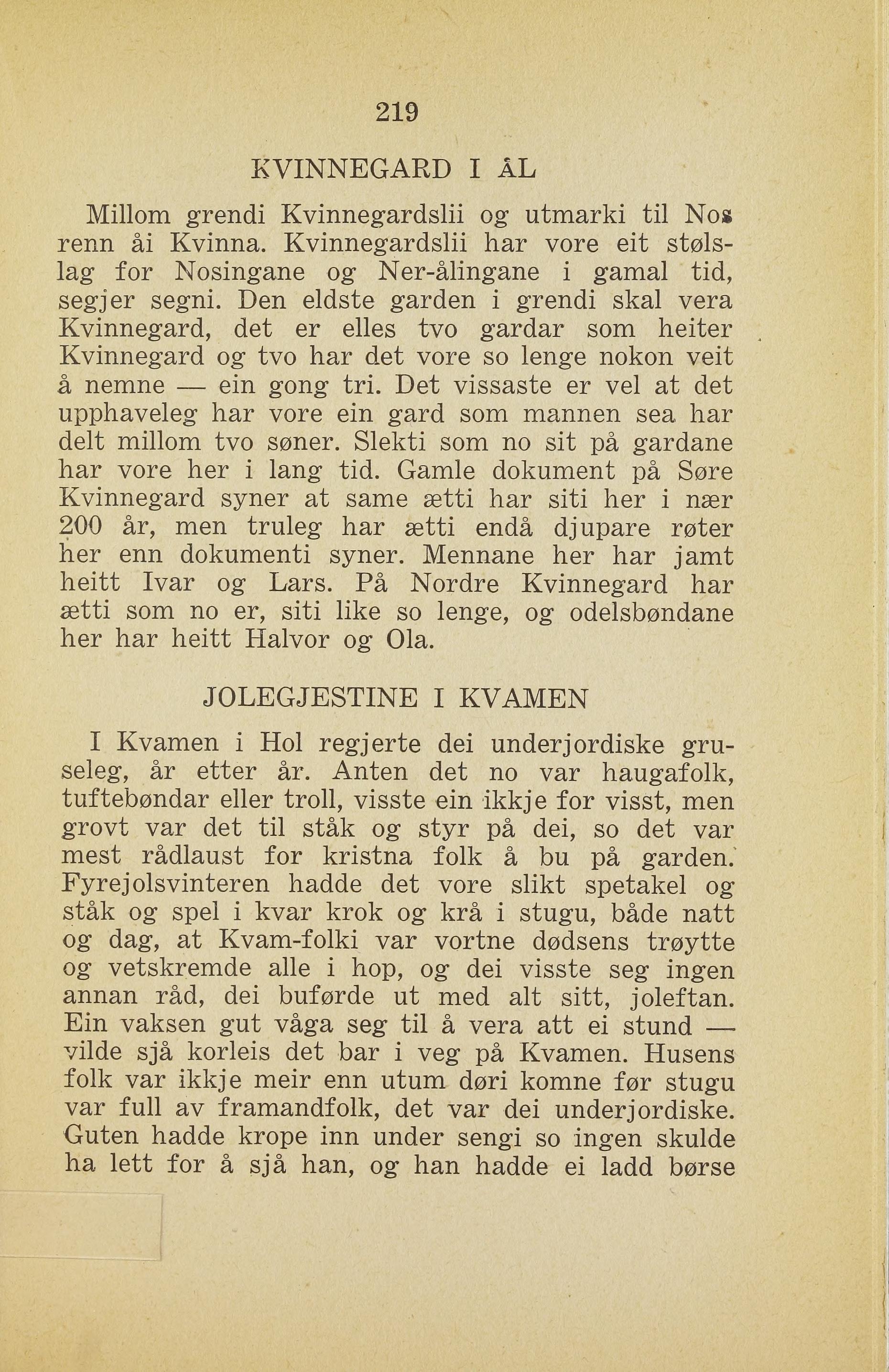 219

KVINNEGARD I ÅL

Millom grendi Kvinnegardslii og utmarki til Nos renn åi Kvinna. Kvinnegardslii har vore eit stølslag for Nosingane og Ner-ålingane i gamal tid, segjer segni. Den eldste garden i grendi skal vera Kvinnegard, det er elles tvo gardar som heiter Kvinnegard og tvo har det vore so lenge nokon veit å nemne — ein gong tri. Det vissaste er vel at det upphaveleg har vore ein gard som mannen sea har delt millom tvo søner. Slekti som no sit på gardane har vore her i lang tid. Gamle dokument på Søre Kvinnegard syner at same ætti har siti her i nær 200 år, men truleg har ætti endå djupare røter her enn dokumenti syner. Mennane her har jamt heitt Ivar og Lars. På Nordre Kvinnegard har ætti som no er, siti like so lenge, og odelsbøndane her har heitt Halvor og Ola.

JOLEGJESTINE I KVAMEN

I Kvamen i Hol regjerte dei underjordiske gruseleg, år etter år. Anten det no var haugafolk, tuftebøndar eller troll, visste ein ikkje for visst, men grovt var det til ståk og styr på dei, so det var mest rådlaust for kristna folk å bu på garden. Fyrejolsvinteren hadde det vore slikt spetakel og ståk og spel i kvar krok og krå i stugu, både natt og dag, at Kvam-folki var vortne dødsens trøytte og vetskremde alle i hop, og dei visste seg ingen annan råd, dei buførde ut med alt sitt, joleftan. Ein vaksen gut våga seg til å vera att ei stund — vilde sjå korleis det bar i veg på Kvamen. Husens folk var ikkje meir enn utum døri komne før stugu var full av framandfolk, det var dei underjordiske. Guten hadde krope inn under sengi so ingen skulde ha lett for å sjå han, og han hadde ei ladd børse